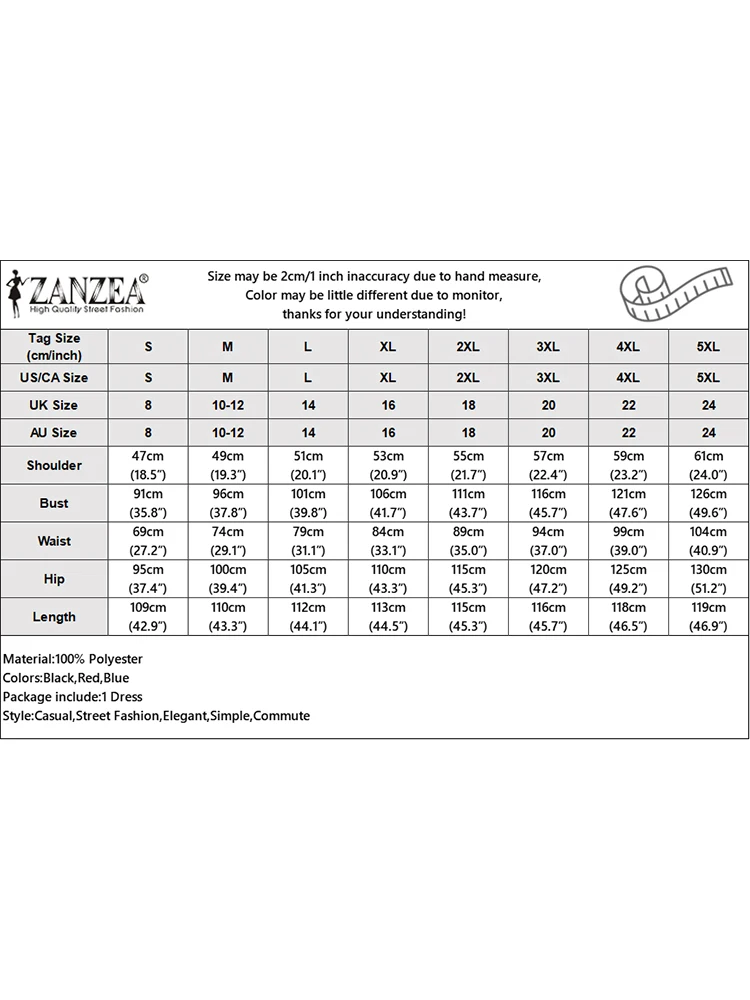 ZANZEA®
High Quality Street Fashion

Size may be 2cm/1 inch inaccuracy due to hand measure,
Color may be little different due to monitor,
thanks for your understanding!

| Tag Size (cm/inch) | S | M | L | XL | 2XL | 3XL | 4XL | 5XL |
|---|---|---|---|---|---|---|---|---|
| US/CA Size | S | M | L | XL | 2XL | 3XL | 4XL | 5XL |
| UK Size | 8 | 10-12 | 14 | 16 | 18 | 20 | 22 | 24 |
| AU Size | 8 | 10-12 | 14 | 16 | 18 | 20 | 22 | 24 |
| Shoulder | 47cm (18.5") | 49cm (19.3") | 51cm (20.1") | 53cm (20.9") | 55cm (21.7") | 57cm (22.4") | 59cm (23.2") | 61cm (24.0") |
| Bust | 91cm (35.8") | 96cm (37.8") | 101cm (39.8") | 106cm (41.7") | 111cm (43.7") | 116cm (45.7") | 121cm (47.6") | 126cm (49.6") |
| Waist | 69cm (27.2") | 74cm (29.1") | 79cm (31.1") | 84cm (33.1") | 89cm (35.0") | 94cm (37.0") | 99cm (39.0") | 104cm (40.9") |
| Hip | 95cm (37.4") | 100cm (39.4") | 105cm (41.3") | 110cm (43.3") | 115cm (45.3") | 120cm (47.2") | 125cm (49.2") | 130cm (51.2") |
| Length | 109cm (42.9") | 110cm (43.3") | 112cm (44.1") | 113cm (44.5") | 115cm (45.3") | 116cm (45.7") | 118cm (46.5") | 119cm (46.9") |

Material:100% Polyester
Colors:Black,Red,Blue
Package include:1 Dress
Style:Casual,Street Fashion,Elegant,Simple,Commute